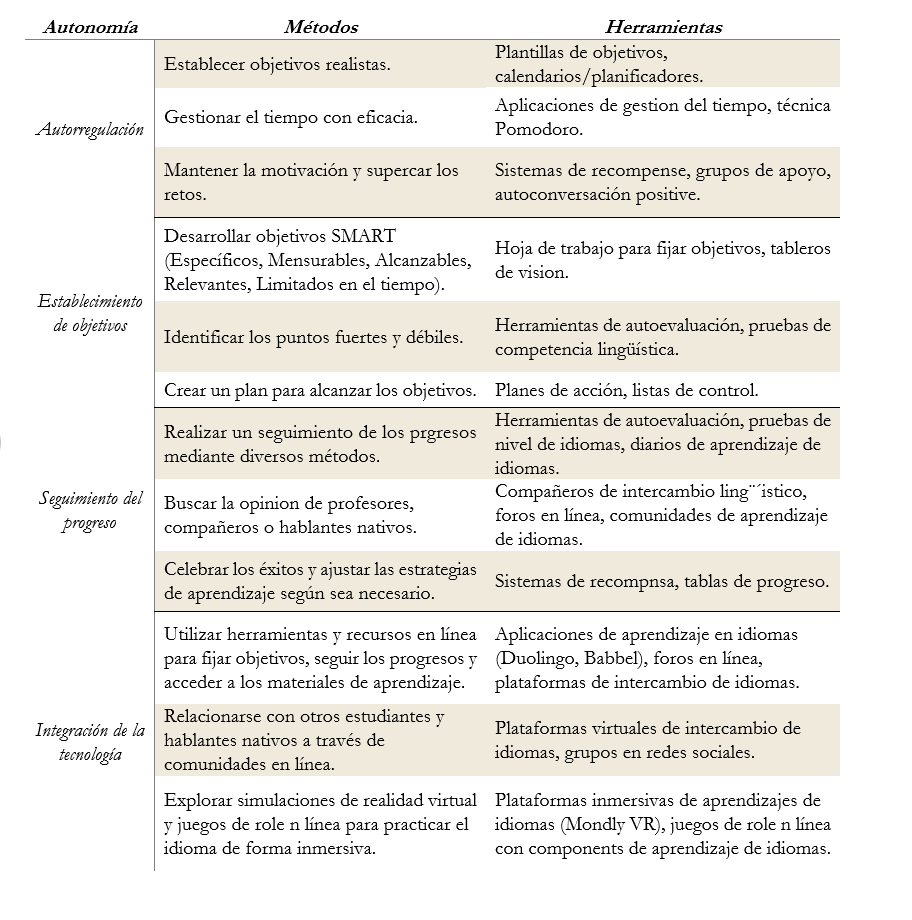 | Autonomía | Métodos | Herramientas |
|---|---|---|
| Autorregulación | Establecer objetivos realistas. | Plantillas de objetivos, calendarios/planificadores. |
| | Gestionar el tiempo con eficacia. | Aplicaciones de gestion del tiempo, técnica Pomodoro. |
| | Mantener la motivación y supercar los retos. | Sistemas de recompense, grupos de apoyo, autoconversación positive. |
| Establecimiento de objetivos | Desarrollar objetivos SMART (Específicos, Mensurables, Alcanzables, Relevantes, Limitados en el tiempo). | Hoja de trabajo para fijar objetivos, tableros de vision. |
| | Identificar los puntos fuertes y débiles. | Herramientas de autoevaluación, pruebas de competencia lingüística. |
| | Crear un plan para alcanzar los objetivos. | Planes de acción, listas de control. |
| Seguimiento del progreso | Realizar un seguimiento de los prgresos mediante diversos métodos. | Herramientas de autoevaluación, pruebas de nivel de idiomas, diarios de aprendizaje de idiomas. |
| | Buscar la opinion de profesores, compañeros o hablantes nativos. | Compañeros de intercambio ling¨´istico, foros en línea, comunidades de aprendizaje de idiomas. |
| | Celebrar los éxitos y ajustar las estrategias de aprendizaje según sea necesario. | Sistemas de recompnsa, tablas de progreso. |
| Integración de la tecnología | Utilizar herramientas y recursos en línea para fijar objetivos, seguir los progresos y acceder a los materiales de aprendizaje. | Aplicaciones de aprendizaje en idiomas (Duolingo, Babbel), foros en línea, plataformas de intercambio de idiomas. |
| | Relacionarse con otros estudiantes y hablantes nativos a través de comunidades en línea. | Plataformas virtuales de intercambio de idiomas, grupos en redes sociales. |
| | Explorar simulaciones de realidad virtual y juegos de role n línea para practicar el idioma de forma inmersiva. | Plataformas inmersivas de aprendizajes de idiomas (Mondly VR), juegos de role n línea con components de aprendizaje de idiomas. |